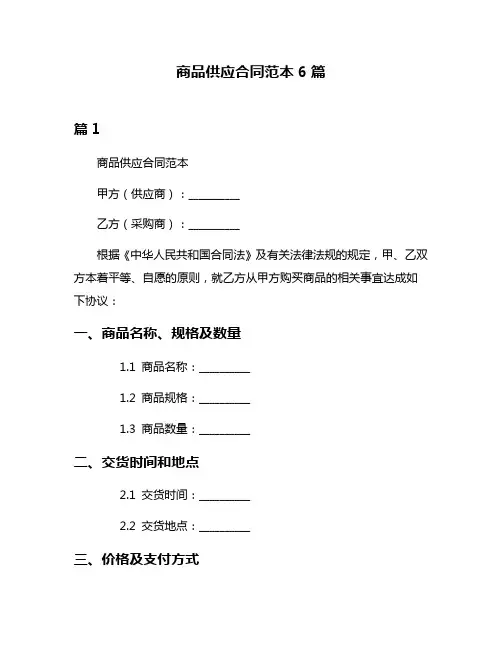 商品供应合同范本 6 篇

篇 1

商品供应合同范本

甲方（供应商）：__________

乙方（采购商）：__________

根据《中华人民共和国合同法》及有关法律法规的规定，甲、乙双方本着平等、自愿的原则，就乙方从甲方购买商品的相关事宜达成如下协议：

一、商品名称、规格及数量

1.1 商品名称：__________

1.2 商品规格：__________

1.3 商品数量：__________

二、交货时间和地点

2.1 交货时间：__________

2.2 交货地点：__________

三、价格及支付方式